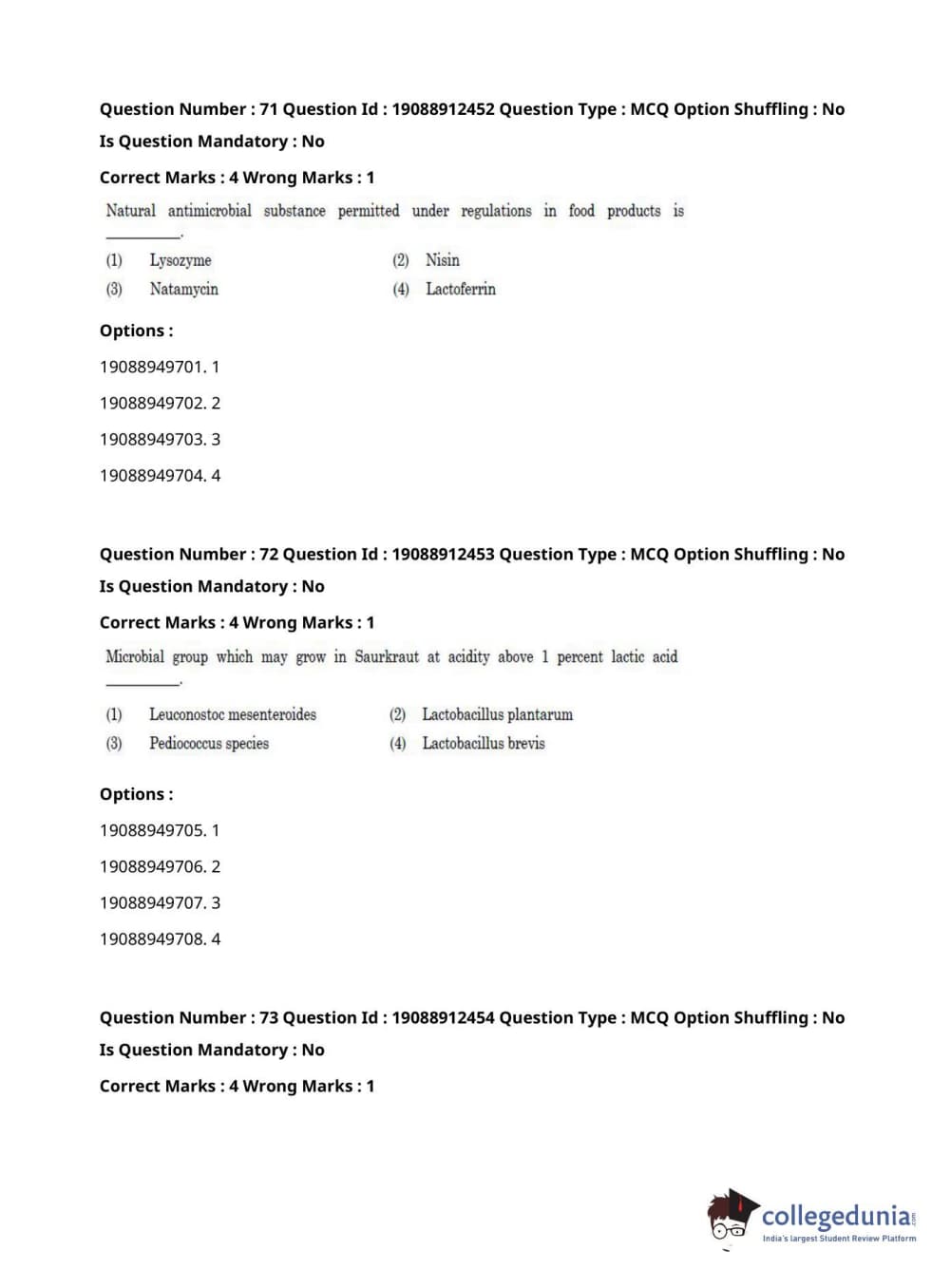 Question Number : 71 Question Id : 19088912452 Question Type : MCQ Option Shuffling : No
Is Question Mandatory : No
Correct Marks : 4 Wrong Marks : 1

Natural antimicrobial substance permitted under regulations in food products is ________.

(1) Lysozyme (2) Nisin
(3) Natamycin (4) Lactoferrin

Options :
19088949701. 1
19088949702. 2
19088949703. 3
19088949704. 4

Question Number : 72 Question Id : 19088912453 Question Type : MCQ Option Shuffling : No
Is Question Mandatory : No
Correct Marks : 4 Wrong Marks : 1

Microbial group which may grow in Saurkraut at acidity above 1 percent lactic acid ________.

(1) Leuconostoc mesenteroides (2) Lactobacillus plantarum
(3) Pediococcus species (4) Lactobacillus brevis

Options :
19088949705. 1
19088949706. 2
19088949707. 3
19088949708. 4

Question Number : 73 Question Id : 19088912454 Question Type : MCQ Option Shuffling : No
Is Question Mandatory : No
Correct Marks : 4 Wrong Marks : 1

collegedunia.com
India's largest Student Review Platform